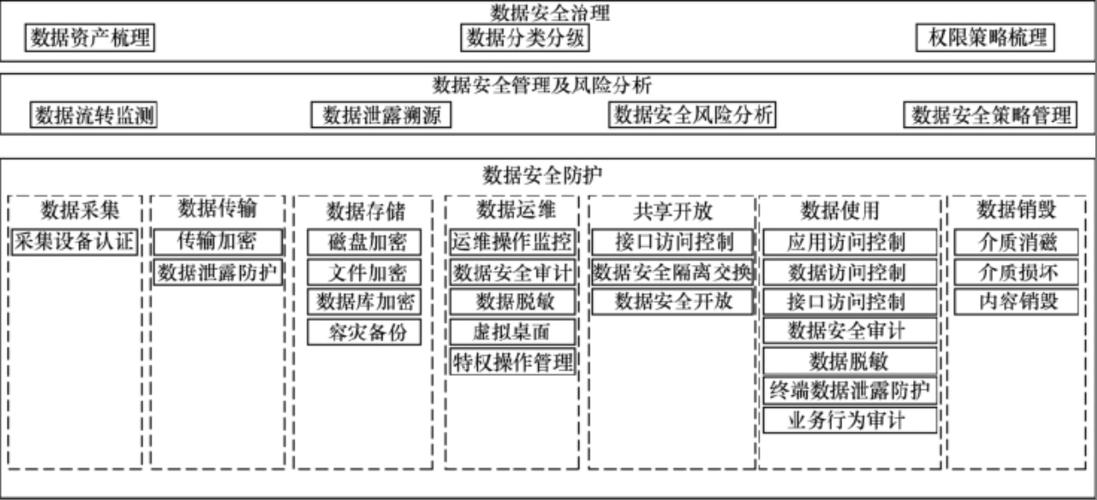 数据安全治理

数据资产梳理

数据分类分级

权限策略梳理

数据安全管理及风险分析

数据流转监测

数据泄露溯源

数据安全风险分析

数据安全策略管理

数据安全防护

数据采集

采集设备认证

数据传输

传输加密

数据泄露防护

数据存储

磁盘加密

文件加密

数据库加密

容灾备份

数据运维

运维操作监控

数据安全审计

数据脱敏

虚拟桌面

特权操作管理

共享开放

接口访问控制

数据安全隔离交换

数据安全开放

数据使用

应用访问控制

数据访问控制

接口访问控制

数据安全审计

数据脱敏

终端数据泄露防护

业务行为审计

数据销毁

介质消磁

介质损坏

内容销毁